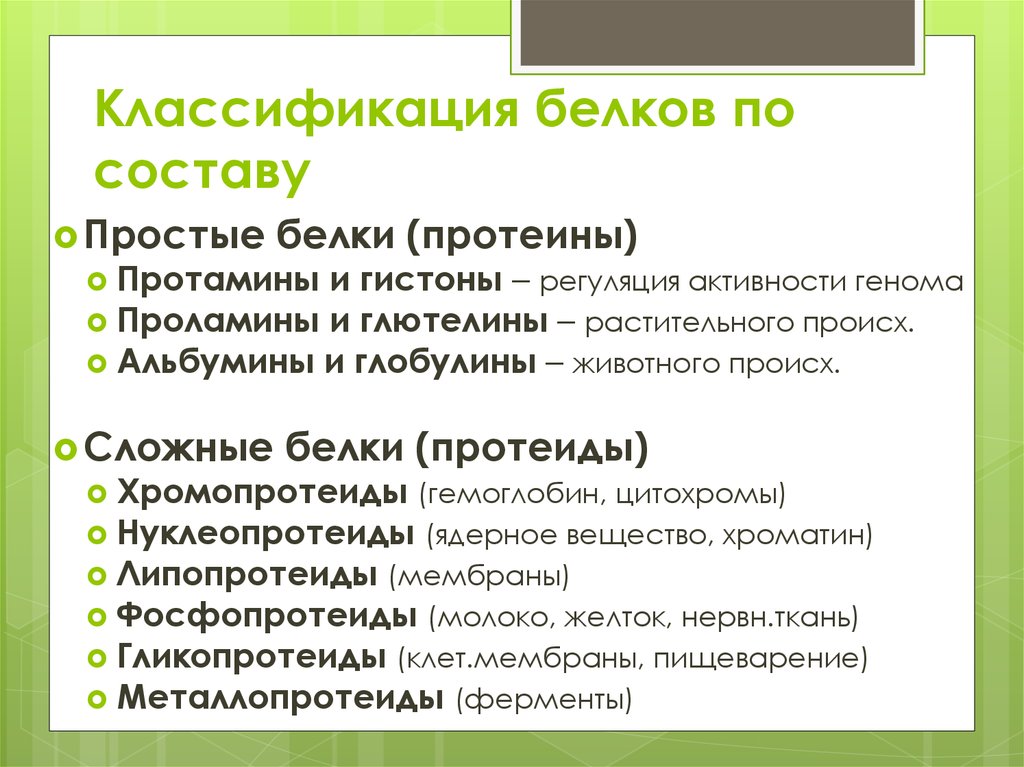 Классификация белков по составу

Простые белки (протеины)
Протамины и гистоны – регуляция активности генома
Проламины и глютелины – растительного происх.
Альбумины и глобулины – животного происх.

Сложные белки (протеиды)
Хромопротеиды (гемоглобин, цитохромы)
Нуклеопротеиды (ядерное вещество, хроматин)
Липопротеиды (мембраны)
Фосфопротеиды (молоко, желток, нервн.ткань)
Гликопротеиды (клет.мембраны, пищеварение)
Металлопротеиды (ферменты)